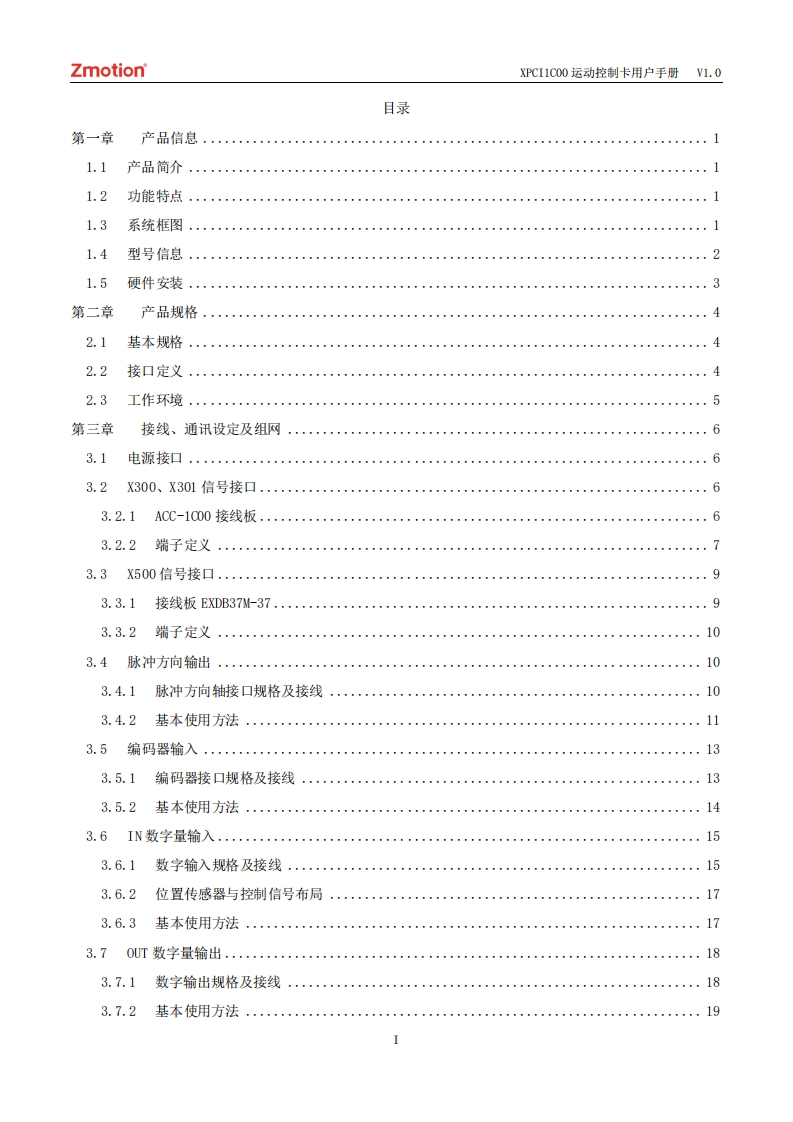 Zmotion®

XPCI1C00 运动控制卡用户手册 V1.0

目录

第一章 产品信息 ........ 1
1.1 产品简介 ........ 1
1.2 功能特点 ........ 1
1.3 系统框图 ........ 1
1.4 型号信息 ........ 2
1.5 硬件安装 ........ 3
第二章 产品规格 ........ 4
2.1 基本规格 ........ 4
2.2 接口定义 ........ 4
2.3 工作环境 ........ 5
第三章 接线、通讯设定及组网 ........ 6
3.1 电源接口 ........ 6
3.2 X300、X301 信号接口 ........ 6
3.2.1 ACC-1C00 接线板 ........ 6
3.2.2 端子定义 ........ 7
3.3 X500 信号接口 ........ 9
3.3.1 接线板 EXDB37M-37 ........ 9
3.3.2 端子定义 ........ 10
3.4 脉冲方向输出 ........ 10
3.4.1 脉冲方向轴接口规格及接线 ........ 10
3.4.2 基本使用方法 ........ 11
3.5 编码器输入 ........ 13
3.5.1 编码器接口规格及接线 ........ 13
3.5.2 基本使用方法 ........ 14
3.6 IN 数字量输入 ........ 15
3.6.1 数字输入规格及接线 ........ 15
3.6.2 位置传感器与控制信号布局 ........ 17
3.6.3 基本使用方法 ........ 17
3.7 OUT 数字量输出 ........ 18
3.7.1 数字输出规格及接线 ........ 18
3.7.2 基本使用方法 ........ 19

I